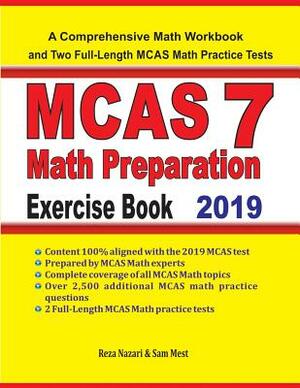 A Comprehensive Math Workbook and Two Full-Length MCAS Math Practice Tests

MCAS 7
Math Preparation
Exercise Book 2019

Content 100% aligned with the 2019 MCAS test
Prepared by MCAS Math experts
Complete coverage of all MCAS Math topics
Over 2,500 additional MCAS math practice questions
2 Full-Length MCAS Math practice tests

Reza Nazari & Sam Mest